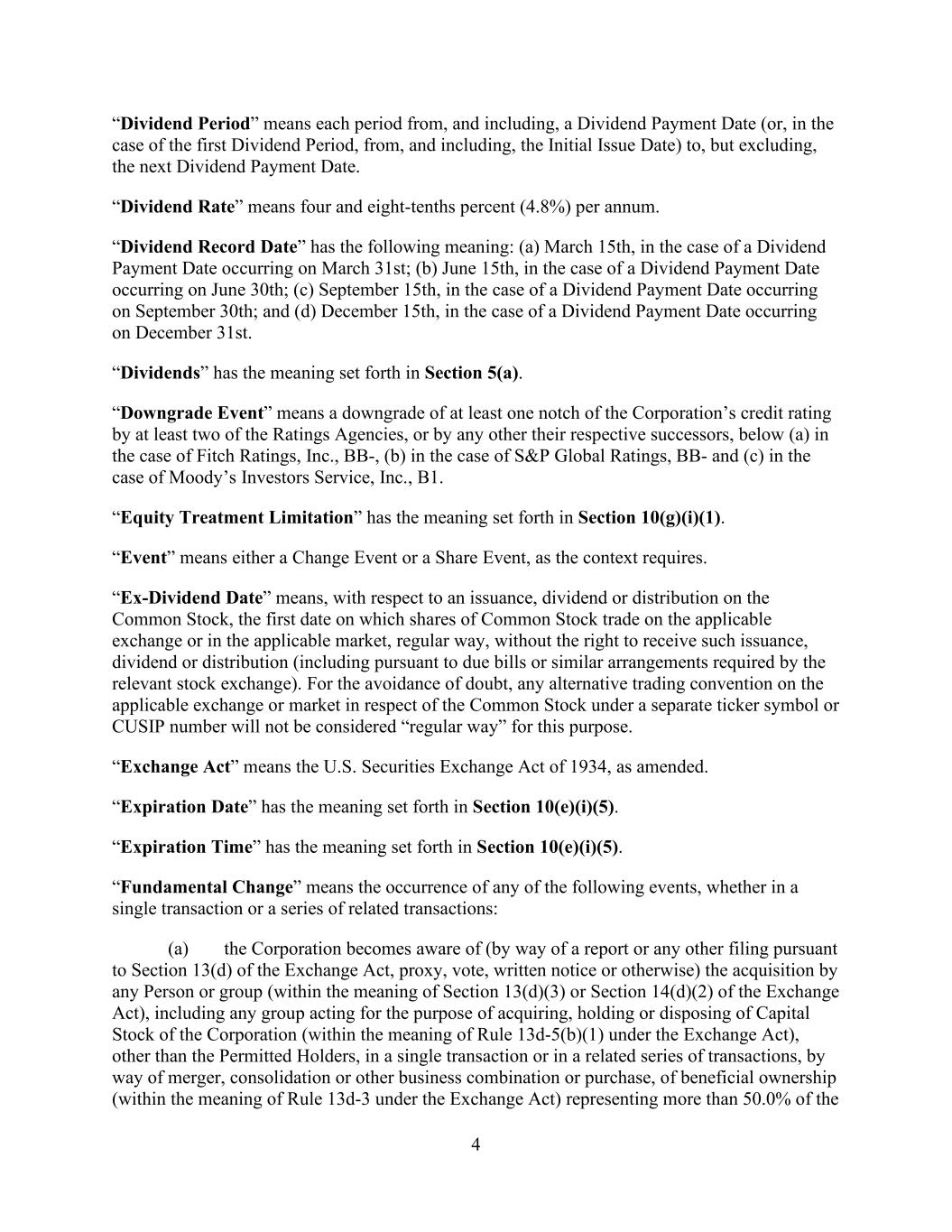 “Dividend Period” means each period from, and including, a Dividend Payment Date (or, in the case of the first Dividend Period, from, and including, the Initial Issue Date) to, but excluding, the next Dividend Payment Date.

“Dividend Rate” means four and eight-tenths percent (4.8%) per annum.

“Dividend Record Date” has the following meaning: (a) March 15th, in the case of a Dividend Payment Date occurring on March 31st; (b) June 15th, in the case of a Dividend Payment Date occurring on June 30th; (c) September 15th, in the case of a Dividend Payment Date occurring on September 30th; and (d) December 15th, in the case of a Dividend Payment Date occurring on December 31st.

“Dividends” has the meaning set forth in Section 5(a).

“Downgrade Event” means a downgrade of at least one notch of the Corporation’s credit rating by at least two of the Ratings Agencies, or by any other their respective successors, below (a) in the case of Fitch Ratings, Inc., BB-, (b) in the case of S&P Global Ratings, BB- and (c) in the case of Moody’s Investors Service, Inc., B1.

“Equity Treatment Limitation” has the meaning set forth in Section 10(g)(i)(1).

“Event” means either a Change Event or a Share Event, as the context requires.

“Ex-Dividend Date” means, with respect to an issuance, dividend or distribution on the Common Stock, the first date on which shares of Common Stock trade on the applicable exchange or in the applicable market, regular way, without the right to receive such issuance, dividend or distribution (including pursuant to due bills or similar arrangements required by the relevant stock exchange). For the avoidance of doubt, any alternative trading convention on the applicable exchange or market in respect of the Common Stock under a separate ticker symbol or CUSIP number will not be considered “regular way” for this purpose.

“Exchange Act” means the U.S. Securities Exchange Act of 1934, as amended.

“Expiration Date” has the meaning set forth in Section 10(e)(i)(5).

“Expiration Time” has the meaning set forth in Section 10(e)(i)(5).

“Fundamental Change” means the occurrence of any of the following events, whether in a single transaction or a series of related transactions:

(a) the Corporation becomes aware of (by way of a report or any other filing pursuant to Section 13(d) of the Exchange Act, proxy, vote, written notice or otherwise) the acquisition by any Person or group (within the meaning of Section 13(d)(3) or Section 14(d)(2) of the Exchange Act), including any group acting for the purpose of acquiring, holding or disposing of Capital Stock of the Corporation (within the meaning of Rule 13d-5(b)(1) under the Exchange Act), other than the Permitted Holders, in a single transaction or in a related series of transactions, by way of merger, consolidation or other business combination or purchase, of beneficial ownership (within the meaning of Rule 13d-3 under the Exchange Act) representing more than 50.0% of the

4